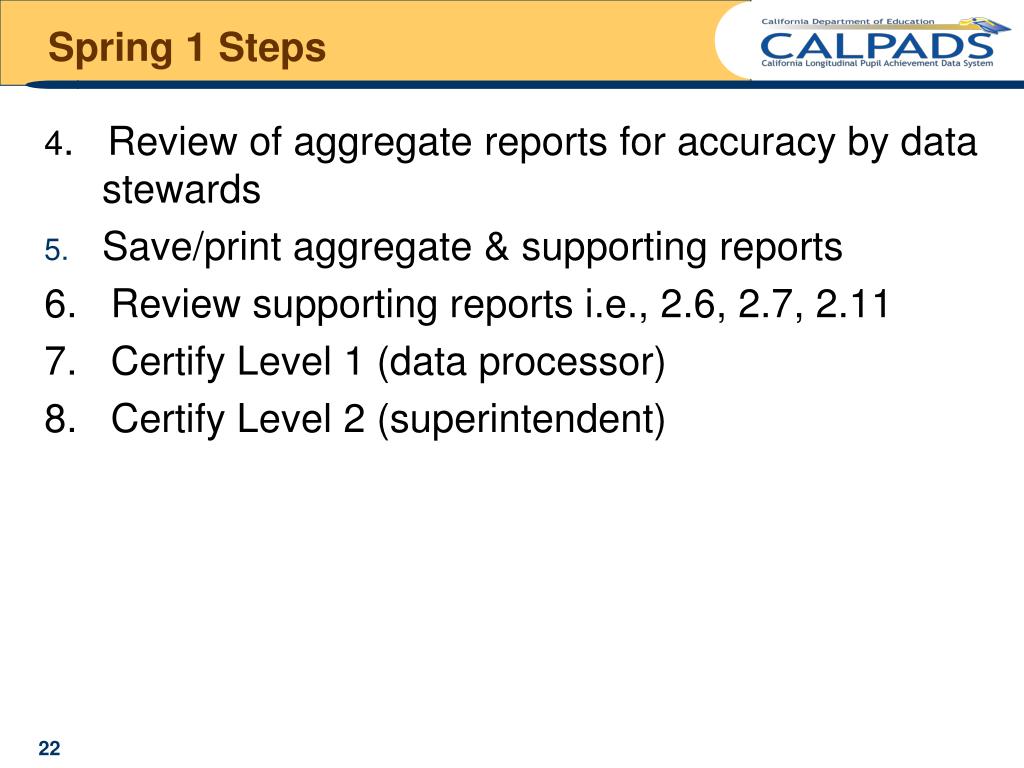 Spring 1 Steps

California Department of Education
CALPADS
California Longitudinal Pupil Achievement Data System

4. Review of aggregate reports for accuracy by data stewards
5. Save/print aggregate & supporting reports
6. Review supporting reports i.e., 2.6, 2.7, 2.11
7. Certify Level 1 (data processor)
8. Certify Level 2 (superintendent)

22